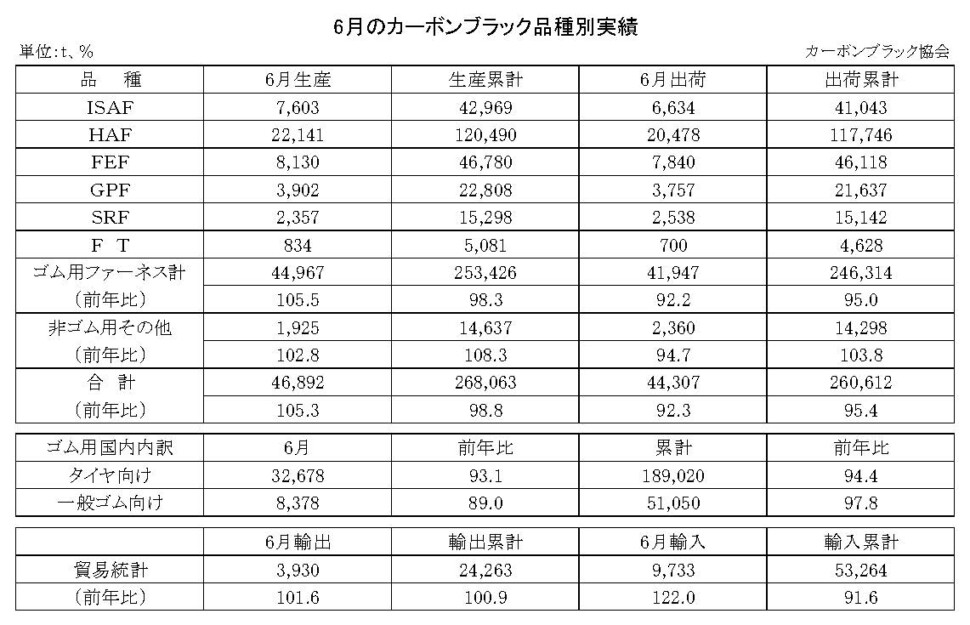 6月のカーボンブラック品種別実績

単位:t、%

カーボンブラック協会

| 品　種 | 6月生産 | 生産累計 | 6月出荷 | 出荷累計 |
|---|---|---|---|---|
| ISAF | 7,603 | 42,969 | 6,634 | 41,043 |
| HAF | 22,141 | 120,490 | 20,478 | 117,746 |
| FEF | 8,130 | 46,780 | 7,840 | 46,118 |
| GPF | 3,902 | 22,808 | 3,757 | 21,637 |
| SRF | 2,357 | 15,298 | 2,538 | 15,142 |
| F T | 834 | 5,081 | 700 | 4,628 |
| ゴム用ファーネス計 | 44,967 | 253,426 | 41,947 | 246,314 |
| （前年比） | 105.5 | 98.3 | 92.2 | 95.0 |
| 非ゴム用その他 | 1,925 | 14,637 | 2,360 | 14,298 |
| （前年比） | 102.8 | 108.3 | 94.7 | 103.8 |
| 合　計 | 46,892 | 268,063 | 44,307 | 260,612 |
| （前年比） | 105.3 | 98.8 | 92.3 | 95.4 |

| ゴム用国内内訳 | 6月 | 前年比 | 累計 | 前年比 |
|---|---|---|---|---|
| タイヤ向け | 32,678 | 93.1 | 189,020 | 94.4 |
| 一般ゴム向け | 8,378 | 89.0 | 51,050 | 97.8 |

| | 6月輸出 | 輸出累計 | 6月輸入 | 輸入累計 |
|---|---|---|---|---|
| 貿易統計 | 3,930 | 24,263 | 9,733 | 53,264 |
| （前年比） | 101.6 | 100.9 | 122.0 | 91.6 |